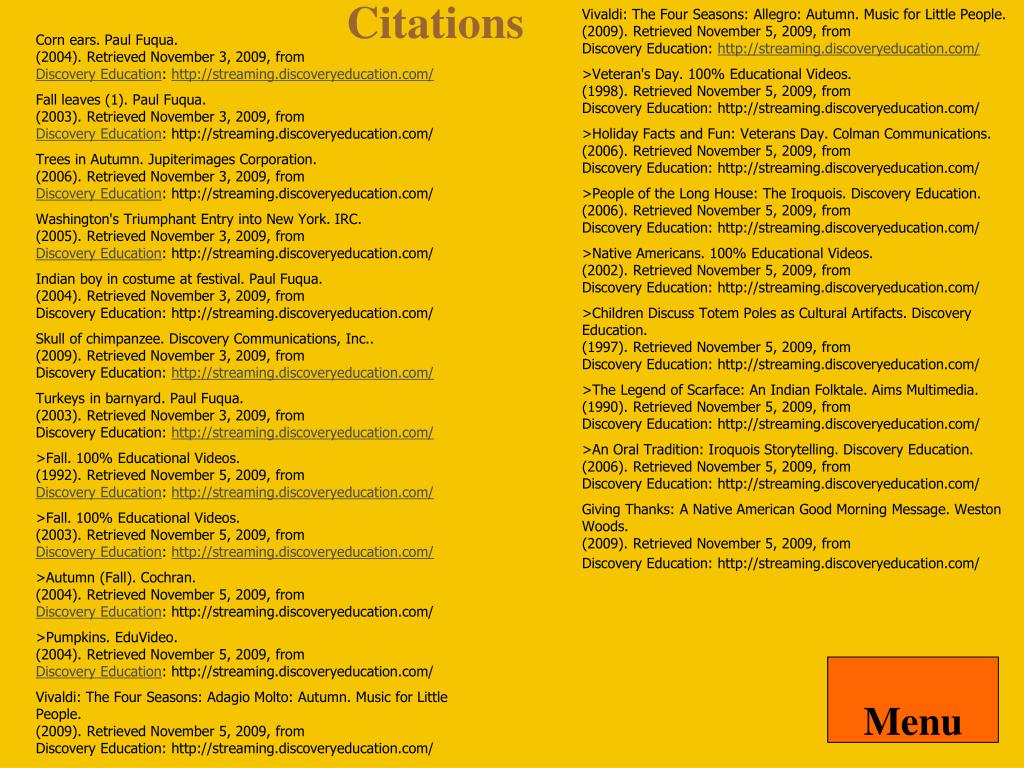 Citations

Corn ears. Paul Fuqua.
(2004). Retrieved November 3, 2009, from
Discovery Education: http://streaming.discoveryeducation.com/

Fall leaves (1). Paul Fuqua.
(2003). Retrieved November 3, 2009, from
Discovery Education: http://streaming.discoveryeducation.com/

Trees in Autumn. Jupiterimages Corporation.
(2006). Retrieved November 3, 2009, from
Discovery Education: http://streaming.discoveryeducation.com/

Washington's Triumphant Entry into New York. IRC.
(2005). Retrieved November 3, 2009, from
Discovery Education: http://streaming.discoveryeducation.com/

Indian boy in costume at festival. Paul Fuqua.
(2004). Retrieved November 3, 2009, from
Discovery Education: http://streaming.discoveryeducation.com/

Skull of chimpanzee. Discovery Communications, Inc..
(2009). Retrieved November 3, 2009, from
Discovery Education: http://streaming.discoveryeducation.com/

Turkeys in barnyard. Paul Fuqua.
(2003). Retrieved November 3, 2009, from
Discovery Education: http://streaming.discoveryeducation.com/

>Fall. 100% Educational Videos.
(1992). Retrieved November 5, 2009, from
Discovery Education: http://streaming.discoveryeducation.com/

>Fall. 100% Educational Videos.
(2003). Retrieved November 5, 2009, from
Discovery Education: http://streaming.discoveryeducation.com/

>Autumn (Fall). Cochran.
(2004). Retrieved November 5, 2009, from
Discovery Education: http://streaming.discoveryeducation.com/

>Pumpkins. EduVideo.
(2004). Retrieved November 5, 2009, from
Discovery Education: http://streaming.discoveryeducation.com/

Vivaldi: The Four Seasons: Adagio Molto: Autumn. Music for Little People.
(2009). Retrieved November 5, 2009, from
Discovery Education: http://streaming.discoveryeducation.com/

Vivaldi: The Four Seasons: Allegro: Autumn. Music for Little People.
(2009). Retrieved November 5, 2009, from
Discovery Education: http://streaming.discoveryeducation.com/

>Veteran's Day. 100% Educational Videos.
(1998). Retrieved November 5, 2009, from
Discovery Education: http://streaming.discoveryeducation.com/

>Holiday Facts and Fun: Veterans Day. Colman Communications.
(2006). Retrieved November 5, 2009, from
Discovery Education: http://streaming.discoveryeducation.com/

>People of the Long House: The Iroquois. Discovery Education.
(2006). Retrieved November 5, 2009, from
Discovery Education: http://streaming.discoveryeducation.com/

>Native Americans. 100% Educational Videos.
(2002). Retrieved November 5, 2009, from
Discovery Education: http://streaming.discoveryeducation.com/

>Children Discuss Totem Poles as Cultural Artifacts. Discovery Education.
(1997). Retrieved November 5, 2009, from
Discovery Education: http://streaming.discoveryeducation.com/

>The Legend of Scarface: An Indian Folktale. Aims Multimedia.
(1990). Retrieved November 5, 2009, from
Discovery Education: http://streaming.discoveryeducation.com/

>An Oral Tradition: Iroquois Storytelling. Discovery Education.
(2006). Retrieved November 5, 2009, from
Discovery Education: http://streaming.discoveryeducation.com/

Giving Thanks: A Native American Good Morning Message. Weston Woods.
(2009). Retrieved November 5, 2009, from
Discovery Education: http://streaming.discoveryeducation.com/

Menu